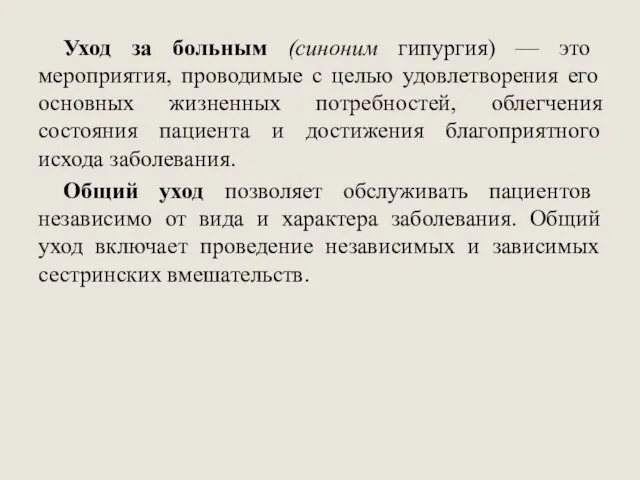 Уход за больным (синоним гипургия) — это мероприятия, проводимые с целью удовлетворения его основных жизненных потребностей, облегчения состояния пациента и достижения благоприятного исхода заболевания.

Общий уход позволяет обслуживать пациентов независимо от вида и характера заболевания. Общий уход включает проведение независимых и зависимых сестринских вмешательств.